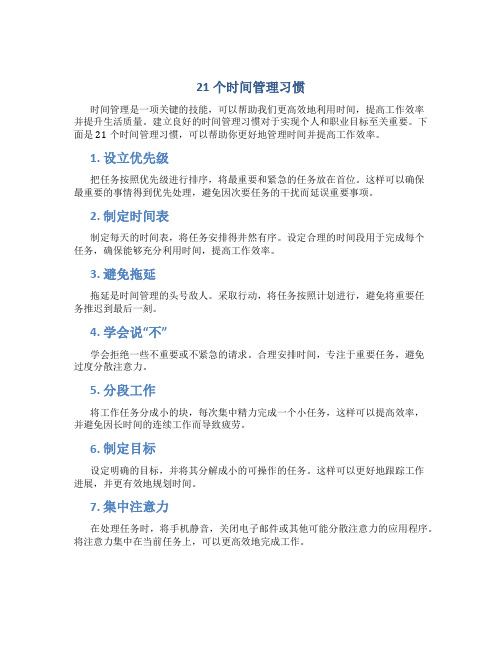 21 个时间管理习惯

时间管理是一项关键的技能，可以帮助我们更高效地利用时间，提高工作效率并提升生活质量。建立良好的时间管理习惯对于实现个人和职业目标至关重要。下面是 21 个时间管理习惯，可以帮助你更好地管理时间并提高工作效率。

1. 设立优先级

把任务按照优先级进行排序，将最重要和紧急的任务放在首位。这样可以确保最重要的事情得到优先处理，避免因次要任务的干扰而延误重要事项。

2. 制定时间表

制定每天的时间表，将任务安排得井然有序。设定合理的时间段用于完成每个任务，确保能够充分利用时间，提高工作效率。

3. 避免拖延

拖延是时间管理的头号敌人。采取行动，将任务按照计划进行，避免将重要任务推迟到最后一刻。

4. 学会说“不”

学会拒绝一些不重要或不紧急的请求。合理安排时间，专注于重要任务，避免过度分散注意力。

5. 分段工作

将工作任务分成小的块，每次集中精力完成一个小任务，这样可以提高效率，并避免因长时间的连续工作而导致疲劳。

6. 制定目标

设定明确的目标，并将其分解成小的可操作的任务。这样可以更好地跟踪工作进展，并更有效地规划时间。

7. 集中注意力

在处理任务时，将手机静音，关闭电子邮件或其他可能分散注意力的应用程序。将注意力集中在当前任务上，可以更高效地完成工作。